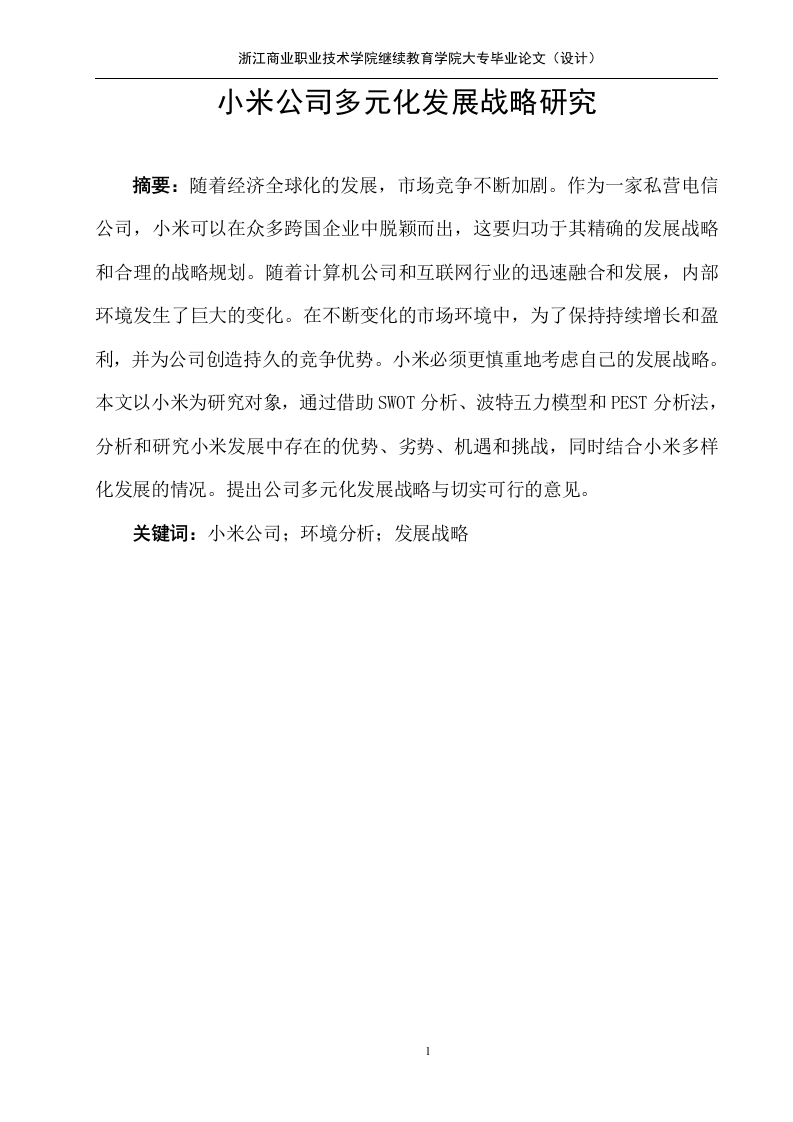 浙江商业职业技术学院继续教育学院大专毕业论文（设计）

小米公司多元化发展战略研究

摘要：随着经济全球化的发展，市场竞争不断加剧。作为一家私营电信公司，小米可以在众多跨国企业中脱颖而出，这要归功于其精确的发展战略和合理的战略规划。随着计算机公司和互联网行业的迅速融合和发展，内部环境发生了巨大的变化。在不断变化的市场环境中，为了保持持续增长和盈利，并为公司创造持久的竞争优势。小米必须更慎重地考虑自己的发展战略。本文以小米为研究对象，通过借助SWOT分析、波特五力模型和PEST分析法，分析和研究小米发展中存在的优势、劣势、机遇和挑战，同时结合小米多样化发展的情况。提出公司多元化发展战略与切实可行的意见。

关键词：小米公司；环境分析；发展战略

1